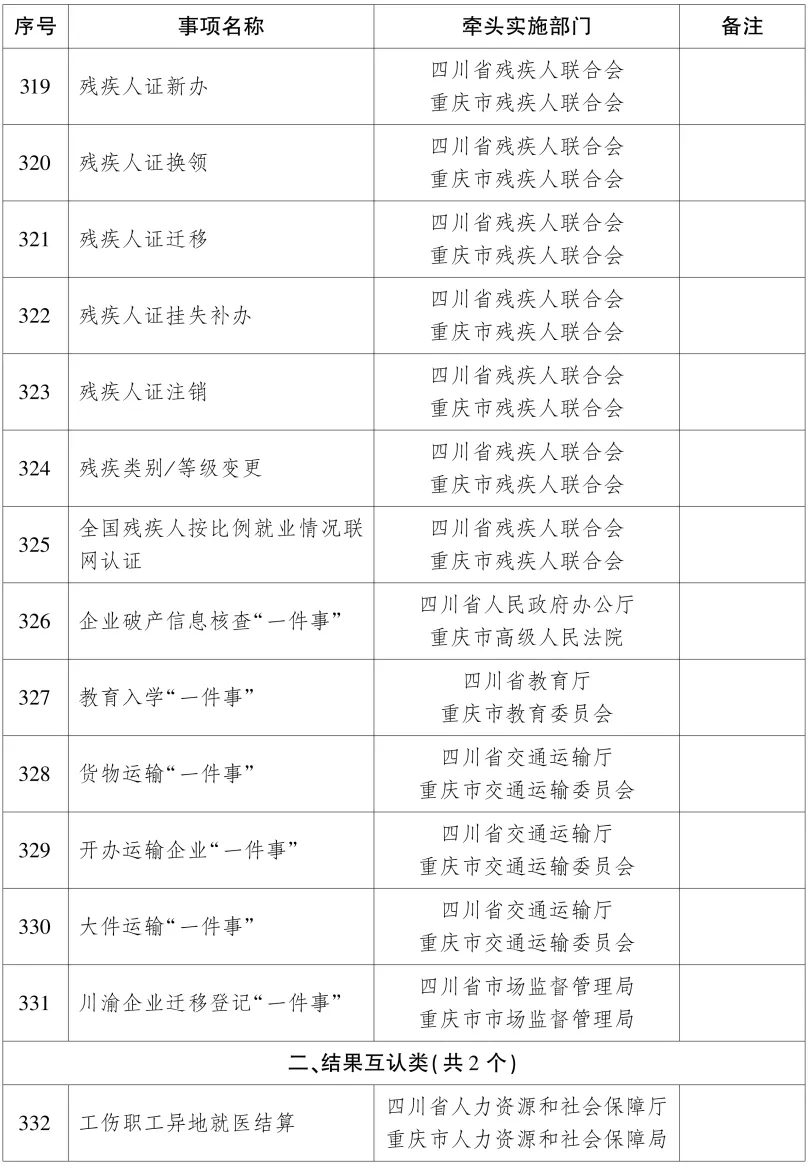 | 序号 | 事项名称 | 牵头实施部门 | 备注 |
|---|---|---|---|
| 319 | 残疾人证新办 | 四川省残疾人联合会 重庆市残疾人联合会 | |
| 320 | 残疾人证换领 | 四川省残疾人联合会 重庆市残疾人联合会 | |
| 321 | 残疾人证迁移 | 四川省残疾人联合会 重庆市残疾人联合会 | |
| 322 | 残疾人证挂失补办 | 四川省残疾人联合会 重庆市残疾人联合会 | |
| 323 | 残疾人证注销 | 四川省残疾人联合会 重庆市残疾人联合会 | |
| 324 | 残疾类别/等级变更 | 四川省残疾人联合会 重庆市残疾人联合会 | |
| 325 | 全国残疾人按比例就业情况联网认证 | 四川省残疾人联合会 重庆市残疾人联合会 | |
| 326 | 企业破产信息核查“一件事” | 四川省人民政府办公厅 重庆市高级人民法院 | |
| 327 | 教育入学“一件事” | 四川省教育厅 重庆市教育委员会 | |
| 328 | 货物运输“一件事” | 四川省交通运输厅 重庆市交通运输委员会 | |
| 329 | 开办运输企业“一件事” | 四川省交通运输厅 重庆市交通运输委员会 | |
| 330 | 大件运输“一件事” | 四川省交通运输厅 重庆市交通运输委员会 | |
| 331 | 川渝企业迁移登记“一件事” | 四川省市场监督管理局 重庆市市场监督管理局 | |
| 二、结果互认类(共2个) | | | |
| 332 | 工伤职工异地就医结算 | 四川省人力资源和社会保障厅 重庆市人力资源和社会保障局 | |